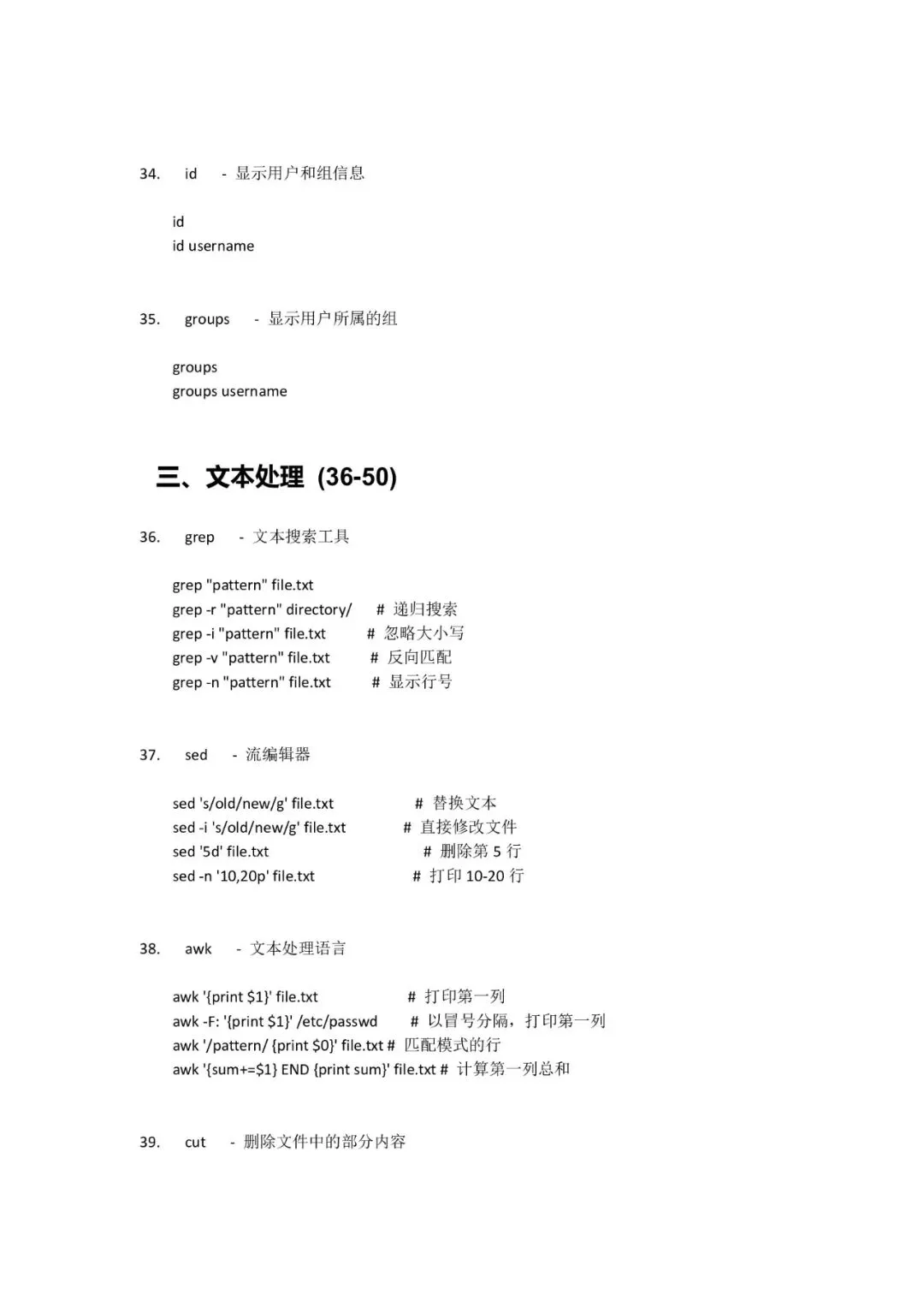 34. id - 显示用户和组信息

id
id username

35. groups - 显示用户所属的组

groups
groups username

三、文本处理 (36-50)

36. grep - 文本搜索工具

grep "pattern" file.txt
grep -r "pattern" directory/ # 递归搜索
grep -i "pattern" file.txt # 忽略大小写
grep -v "pattern" file.txt # 反向匹配
grep -n "pattern" file.txt # 显示行号

37. sed - 流编辑器

sed 's/old/new/g' file.txt # 替换文本
sed -i 's/old/new/g' file.txt # 直接修改文件
sed '5d' file.txt # 删除第 5 行
sed -n '10,20p' file.txt # 打印 10-20 行

38. awk - 文本处理语言

awk '{print $1}' file.txt # 打印第一列
awk -F: '{print $1}' /etc/passwd # 以冒号分隔，打印第一列
awk '/pattern/ {print $0}' file.txt # 匹配模式的行
awk '{sum+=$1} END {print sum}' file.txt # 计算第一列总和

39. cut - 删除文件中的部分内容